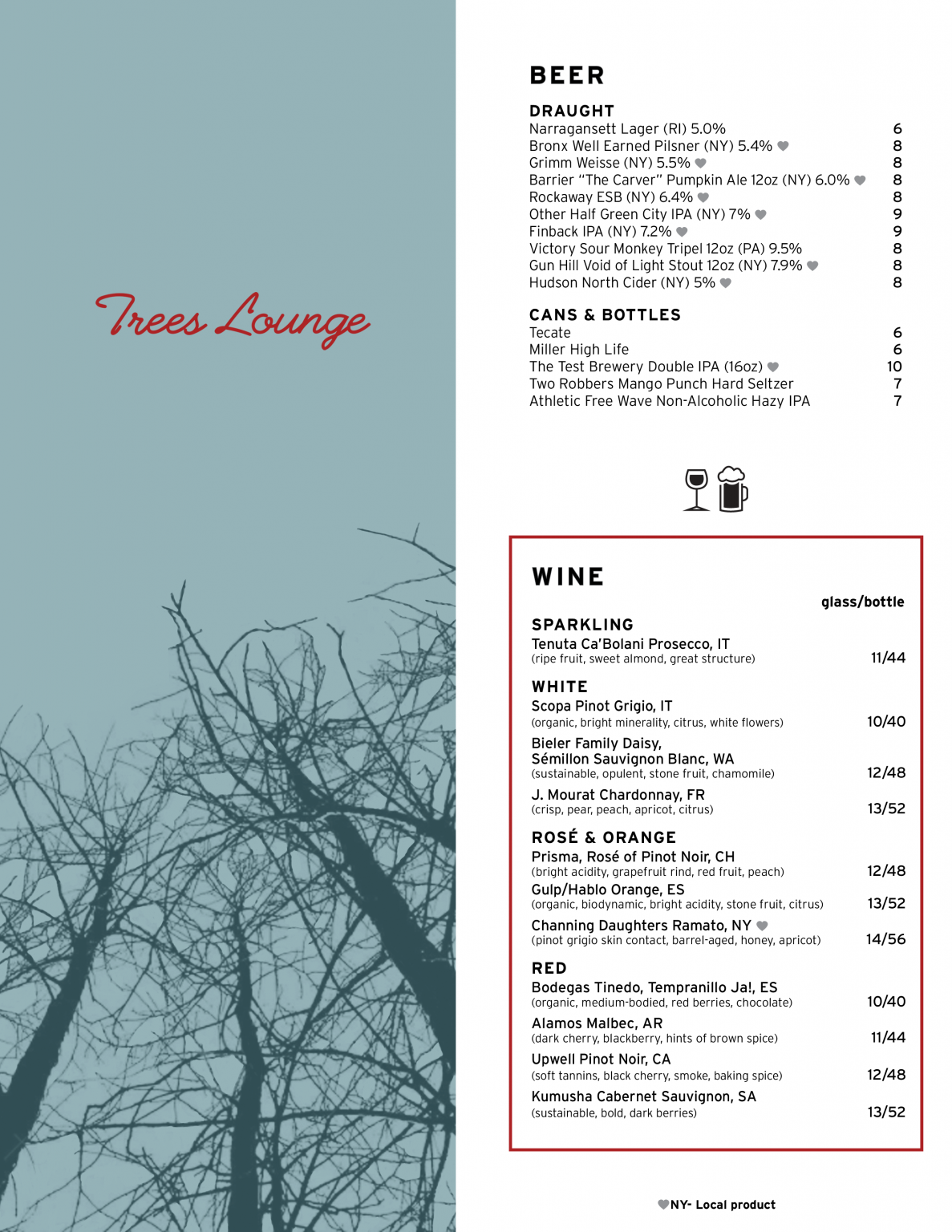 Trees Lounge

BEER

DRAUGHT
Narragansett Lager (RI) 5.0% 6
Bronx Well Earned Pilsner (NY) 5.4% ♥ 8
Grimm Weisse (NY) 5.5% ♥ 8
Barrier "The Carver" Pumpkin Ale 12oz (NY) 6.0% ♥ 8
Rockaway ESB (NY) 6.4% ♥ 8
Other Half Green City IPA (NY) 7% ♥ 9
Finback IPA (NY) 7.2% ♥ 9
Victory Sour Monkey Tripel 12oz (PA) 9.5% 8
Gun Hill Void of Light Stout 12oz (NY) 7.9% ♥ 8
Hudson North Cider (NY) 5% ♥ 8

CANS & BOTTLES
Tecate 6
Miller High Life 6
The Test Brewery Double IPA (16oz) ♥ 10
Two Robbers Mango Punch Hard Seltzer 7
Athletic Free Wave Non-Alcoholic Hazy IPA 7

WINE

glass/bottle

SPARKLING
Tenuta Ca'Bolani Prosecco, IT
(ripe fruit, sweet almond, great structure) 11/44

WHITE
Scopa Pinot Grigio, IT
(organic, bright minerality, citrus, white flowers) 10/40
Bieler Family Daisy, Sémillon Sauvignon Blanc, WA
(sustainable, opulent, stone fruit, chamomile) 12/48
J. Mourat Chardonnay, FR
(crisp, pear, peach, apricot, citrus) 13/52

ROSÉ & ORANGE
Prisma, Rosé of Pinot Noir, CH
(bright acidity, grapefruit rind, red fruit, peach) 12/48
Gulp/Hablo Orange, ES
(organic, biodynamic, bright acidity, stone fruit, citrus) 13/52
Channing Daughters Ramato, NY ♥
(pinot grigio skin contact, barrel-aged, honey, apricot) 14/56

RED
Bodegas Tinedo, Tempranillo Ja!, ES
(organic, medium-bodied, red berries, chocolate) 10/40
Alamos Malbec, AR
(dark cherry, blackberry, hints of brown spice) 11/44
Upwell Pinot Noir, CA
(soft tannins, black cherry, smoke, baking spice) 12/48
Kumusha Cabernet Sauvignon, SA
(sustainable, bold, dark berries) 13/52

♥NY- Local product